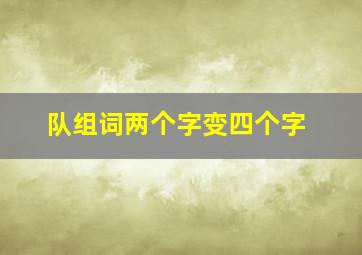 队组词两个字变四个字